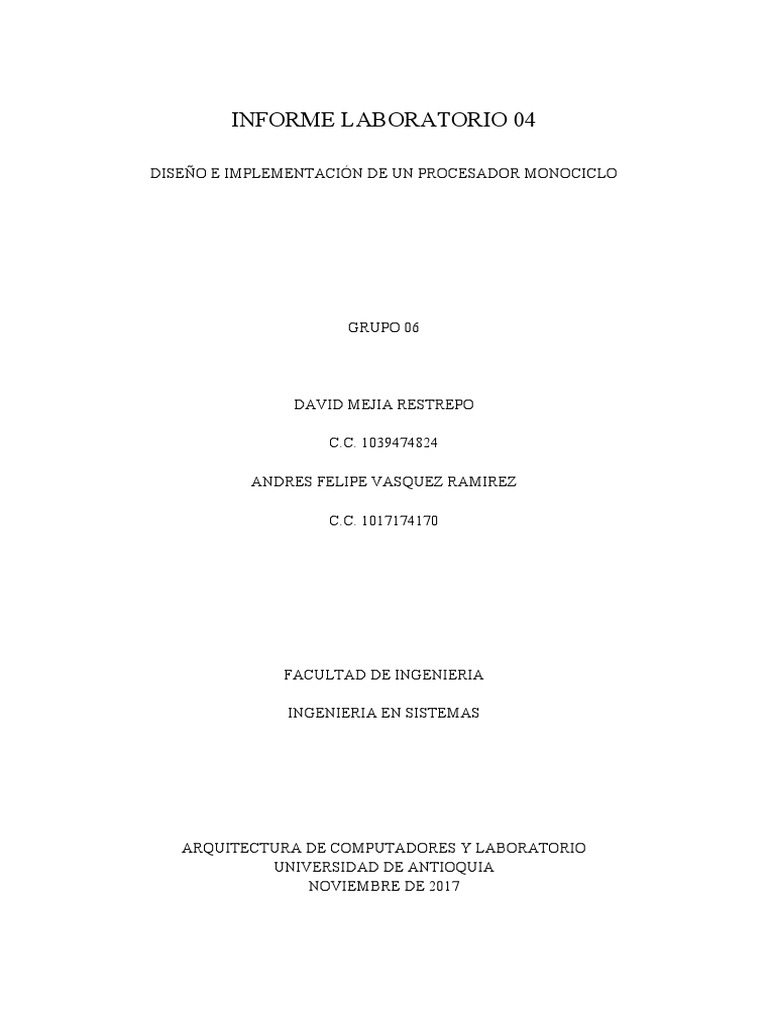 INFORME LABORATORIO 04

DISEÑO E IMPLEMENTACIÓN DE UN PROCESADOR MONOCICLO

GRUPO 06

DAVID MEJIA RESTREPO

C.C. 1039474824

ANDRES FELIPE VASQUEZ RAMIREZ

C.C. 1017174170

FACULTAD DE INGENIERIA

INGENIERIA EN SISTEMAS

ARQUITECTURA DE COMPUTADORES Y LABORATORIO
UNIVERSIDAD DE ANTIOQUIA
NOVIEMBRE DE 2017